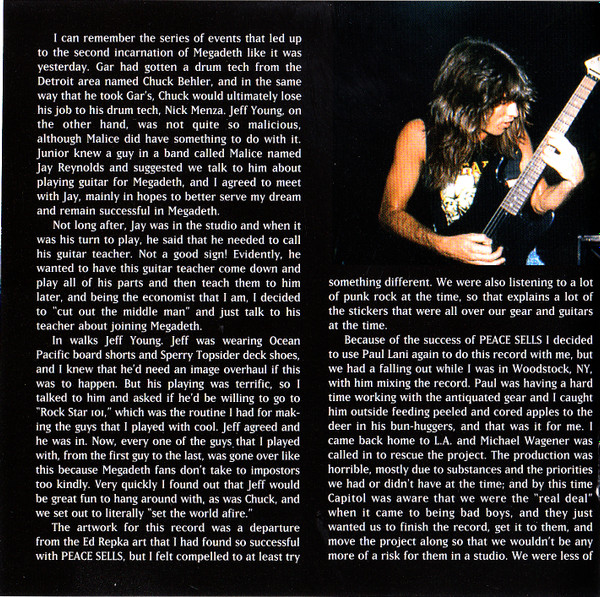 I can remember the series of events that led up to the second incarnation of Megadeth like it was yesterday. Gar had gotten a drum tech from the Detroit area named Chuck Behler, and in the same way that he took Gar's, Chuck would ultimately lose his job to his drum tech, Nick Menza. Jeff Young, on the other hand, was not quite so malicious, although Malice did have something to do with it. Junior knew a guy in a band called Malice named Jay Reynolds and suggested we talk to him about playing guitar for Megadeth, and I agreed to meet with Jay, mainly in hopes to better serve my dream and remain successful in Megadeth.

Not long after, Jay was in the studio and when it was his turn to play, he said that he needed to call his guitar teacher. Not a good sign! Evidently, he wanted to have this guitar teacher come down and play all of his parts and then teach them to him later, and being the economist that I am, I decided to "cut out the middle man" and just talk to his teacher about joining Megadeth.

In walks Jeff Young. Jeff was wearing Ocean Pacific board shorts and Sperry Topsider deck shoes, and I knew that he'd need an image overhaul if this was to happen. But his playing was terrific, so I talked to him and asked if he'd be willing to go to "Rock Star 101," which was the routine I had for making the guys that I played with cool. Jeff agreed and he was in. Now, every one of the guys that I played with, from the first guy to the last, was gone over like this because Megadeth fans don't take to impostors too kindly. Very quickly I found out that Jeff would be great fun to hang around with, as was Chuck, and we set out to literally "set the world afire."

The artwork for this record was a departure from the Ed Repka art that I had found so successful with PEACE SELLS, but I felt compelled to at least try something different. We were also listening to a lot of punk rock at the time, so that explains a lot of the stickers that were all over our gear and guitars at the time.

Because of the success of PEACE SELLS I decided to use Paul Lani again to do this record with me, but we had a falling out while I was in Woodstock, NY, with him mixing the record. Paul was having a hard time working with the antiquated gear and I caught him outside feeding peeled and cored apples to the deer in his bun-huggers, and that was it for me. I came back home to L.A. and Michael Wagener was called in to rescue the project. The production was horrible, mostly due to substances and the priorities we had or didn't have at the time; and by this time Capitol was aware that we were the "real deal" when it came to being bad boys, and they just wanted us to finish the record, get it to them, and move the project along so that we wouldn't be any more of a risk for them in a studio. We were less of